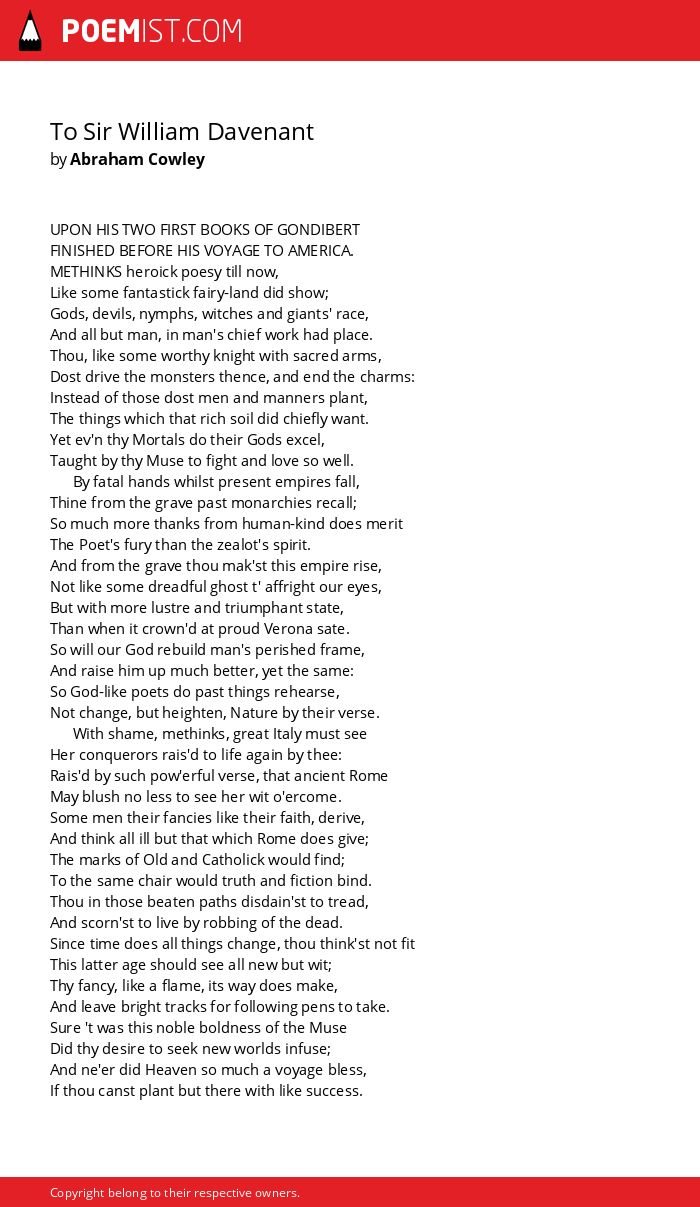 POEMIST.COM

To Sir William Davenant
by Abraham Cowley

UPON HIS TWO FIRST BOOKS OF GONDIBERT
FINISHED BEFORE HIS VOYAGE TO AMERICA.
METHINKS heroick poesy till now,
Like some fantastick fairy-land did show;
Gods, devils, nymphs, witches and giants' race,
And all but man, in man's chief work had place.
Thou, like some worthy knight with sacred arms,
Dost drive the monsters thence, and end the charms:
Instead of those dost men and manners plant,
The things which that rich soil did chiefly want.
Yet ev'n thy Mortals do their Gods excel,
Taught by thy Muse to fight and love so well.
By fatal hands whilst present empires fall,
Thine from the grave past monarchies recall;
So much more thanks from human-kind does merit
The Poet's fury than the zealot's spirit.
And from the grave thou mak'st this empire rise,
Not like some dreadful ghost t' affright our eyes,
But with more lustre and triumphant state,
Than when it crown'd at proud Verona sate.
So will our God rebuild man's perished frame,
And raise him up much better, yet the same:
So God-like poets do past things rehearse,
Not change, but heighten, Nature by their verse.
With shame, methinks, great Italy must see
Her conquerors rais'd to life again by thee:
Rais'd by such pow'erful verse, that ancient Rome
May blush no less to see her wit o'ercome.
Some men their fancies like their faith, derive,
And think all ill but that which Rome does give;
The marks of Old and Catholick would find;
To the same chair would truth and fiction bind.
Thou in those beaten paths disdain'st to tread,
And scorn'st to live by robbing of the dead.
Since time does all things change, thou think'st not fit
This latter age should see all new but wit;
Thy fancy, like a flame, its way does make,
And leave bright tracks for following pens to take.
Sure 't was this noble boldness of the Muse
Did thy desire to seek new worlds infuse;
And ne'er did Heaven so much a voyage bless,
If thou canst plant but there with like success.

Copyright belong to their respective owners.